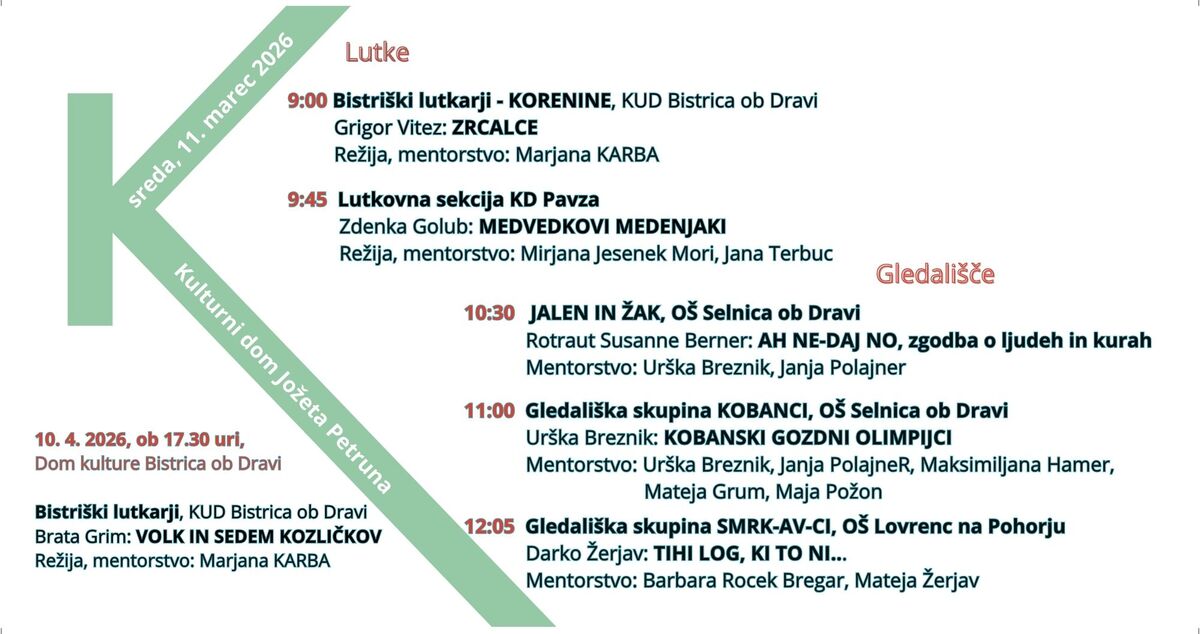 sreda, 11. marec 2026

Kulturni dom Jožeta Petruna

Lutke

9:00 Bistriški lutkarji - KORENINE, KUD Bistrica ob Dravi
Grigor Vitez: ZRCALCE
Režija, mentorstvo: Marjana KARBA

9:45 Lutkovna sekcija KD Pavza
Zdenka Golub: MEDVEDKOVI MEDENJAKI
Režija, mentorstvo: Mirjana Jesenek Mori, Jana Terbuc

Gledališče

10:30 JALEN IN ŽAK, OŠ Selnica ob Dravi
Rotraut Susanne Berner: AH NE-DAJ NO, zgodba o ljudeh in kurah
Mentorstvo: Urška Breznik, Janja Polajner

11:00 Gledališka skupina KOBANCI, OŠ Selnica ob Dravi
Urška Breznik: KOBANSKI GOZDNI OLIMPIJCI
Mentorstvo: Urška Breznik, Janja PolajneR, Maksimiljana Hamer, Mateja Grum, Maja Požon

12:05 Gledališka skupina SMRK-AV-CI, OŠ Lovrenc na Pohorju
Darko Žerjav: TIHI LOG, KI TO NI...
Mentorstvo: Barbara Rocek Bregar, Mateja Žerjav

10. 4. 2026, ob 17.30 uri,
Dom kulture Bistrica ob Dravi

Bistriški lutkarji, KUD Bistrica ob Dravi
Brata Grim: VOLK IN SEDEM KOZLIČKOV
Režija, mentorstvo: Marjana KARBA